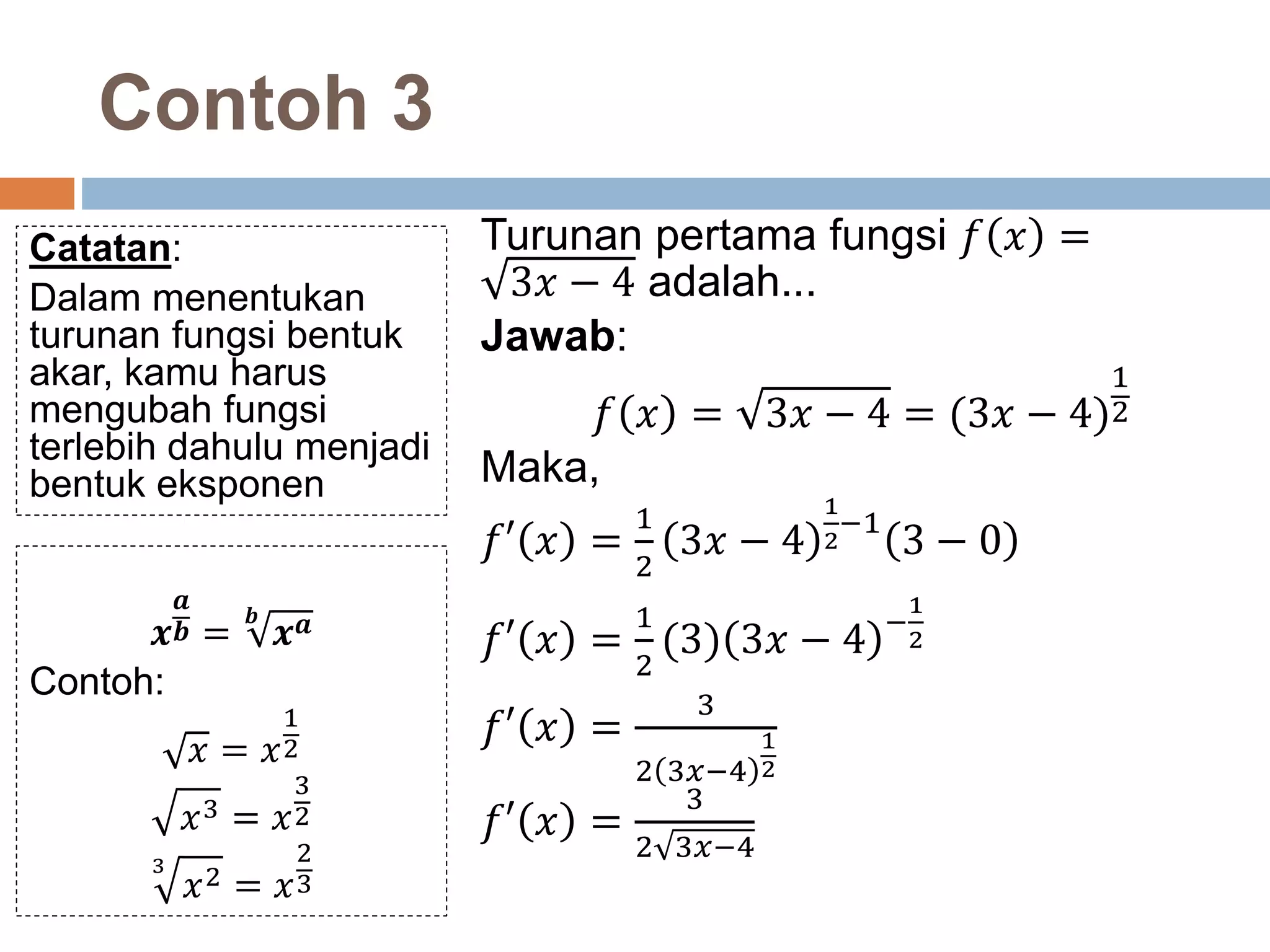 Contoh 3

Catatan:
Dalam menentukan turunan fungsi bentuk akar, kamu harus mengubah fungsi terlebih dahulu menjadi bentuk eksponen

$x^{\frac{a}{b}} = \sqrt[b]{x^a}$

Contoh:

$\sqrt{x} = x^{\frac{1}{2}}$

$\sqrt{x^3} = x^{\frac{3}{2}}$

$\sqrt[3]{x^2} = x^{\frac{2}{3}}$

Turunan pertama fungsi $f(x) = \sqrt{3x-4}$ adalah...

Jawab:

$f(x) = \sqrt{3x-4} = (3x-4)^{\frac{1}{2}}$

Maka,

$f'(x) = \frac{1}{2}(3x-4)^{\frac{1}{2}-1}(3-0)$

$f'(x) = \frac{1}{2}(3)(3x-4)^{-\frac{1}{2}}$

$f'(x) = \frac{3}{2(3x-4)^{\frac{1}{2}}}$

$f'(x) = \frac{3}{2\sqrt{3x-4}}$